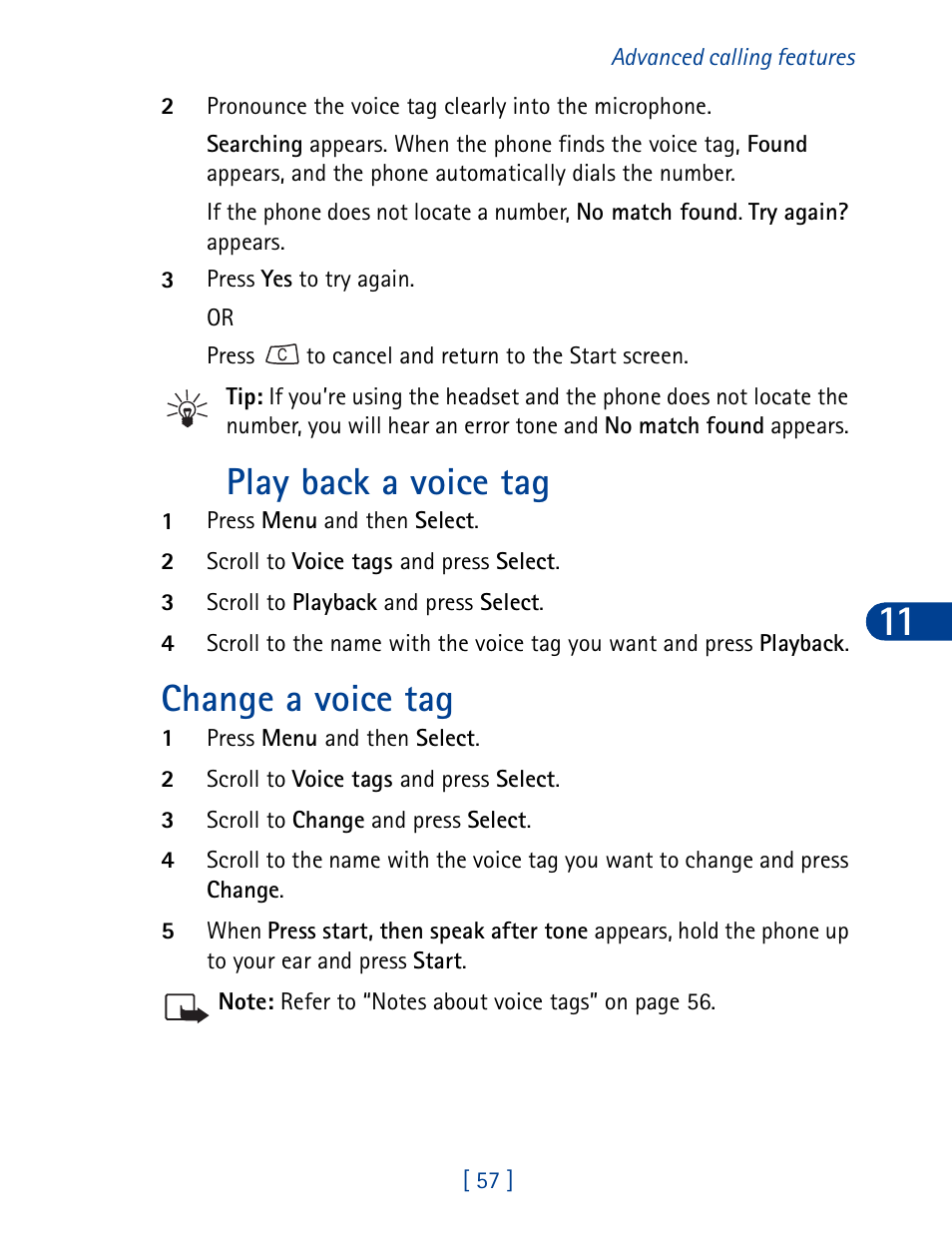 Advanced calling features

2 Pronounce the voice tag clearly into the microphone.

Searching appears. When the phone finds the voice tag, Found appears, and the phone automatically dials the number.

If the phone does not locate a number, No match found. Try again? appears.

3 Press Yes to try again.

OR

Press C to cancel and return to the Start screen.

Tip: If you're using the headset and the phone does not locate the number, you will hear an error tone and No match found appears.

Play back a voice tag

1 Press Menu and then Select.

2 Scroll to Voice tags and press Select.

3 Scroll to Playback and press Select.

4 Scroll to the name with the voice tag you want and press Playback.

11

Change a voice tag

1 Press Menu and then Select.

2 Scroll to Voice tags and press Select.

3 Scroll to Change and press Select.

4 Scroll to the name with the voice tag you want to change and press Change.

5 When Press start, then speak after tone appears, hold the phone up to your ear and press Start.

Note: Refer to "Notes about voice tags" on page 56.

[ 57 ]